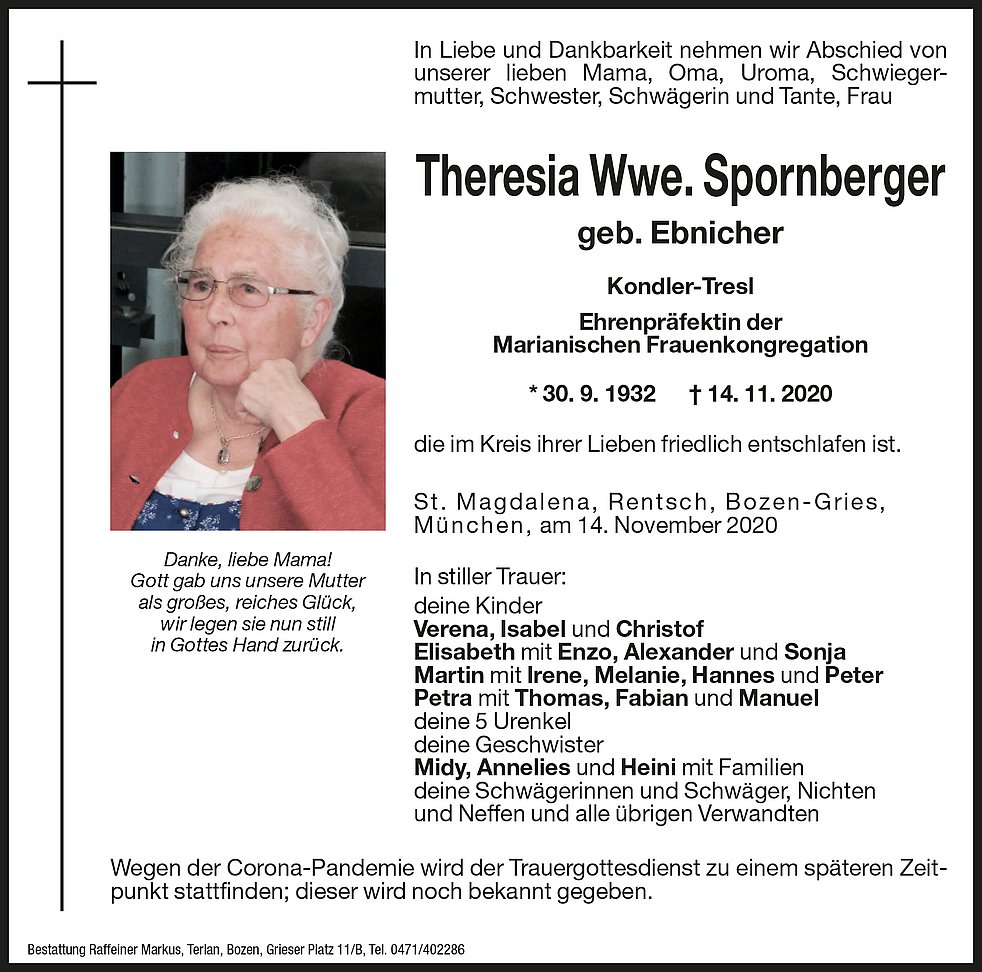 In Liebe und Dankbarkeit nehmen wir Abschied von unserer lieben Mama, Oma, Uroma, Schwiegermutter, Schwester, Schwägerin und Tante, Frau

Theresia Wwe. Spornberger

geb. Ebnicher

Kondler-Tresl

Ehrenpräfektin der Marianischen Frauenkongregation

* 30. 9. 1932 † 14. 11. 2020

die im Kreis ihrer Lieben friedlich entschlafen ist.

St. Magdalena, Rentsch, Bozen-Gries, München, am 14. November 2020

Danke, liebe Mama!
Gott gab uns unsere Mutter
als großes, reiches Glück,
wir legen sie nun still
in Gottes Hand zurück.

In stiller Trauer:
deine Kinder
Verena, Isabel und Christof
Elisabeth mit Enzo, Alexander und Sonja
Martin mit Irene, Melanie, Hannes und Peter
Petra mit Thomas, Fabian und Manuel
deine 5 Urenkel
deine Geschwister
Midy, Annelies und Heini mit Familien
deine Schwägerinnen und Schwäger, Nichten und Neffen und alle übrigen Verwandten

Wegen der Corona-Pandemie wird der Trauergottesdienst zu einem späteren Zeitpunkt stattfinden; dieser wird noch bekannt gegeben.

Bestattung Raffeiner Markus, Terlan, Bozen, Grieser Platz 11/B, Tel. 0471/402286